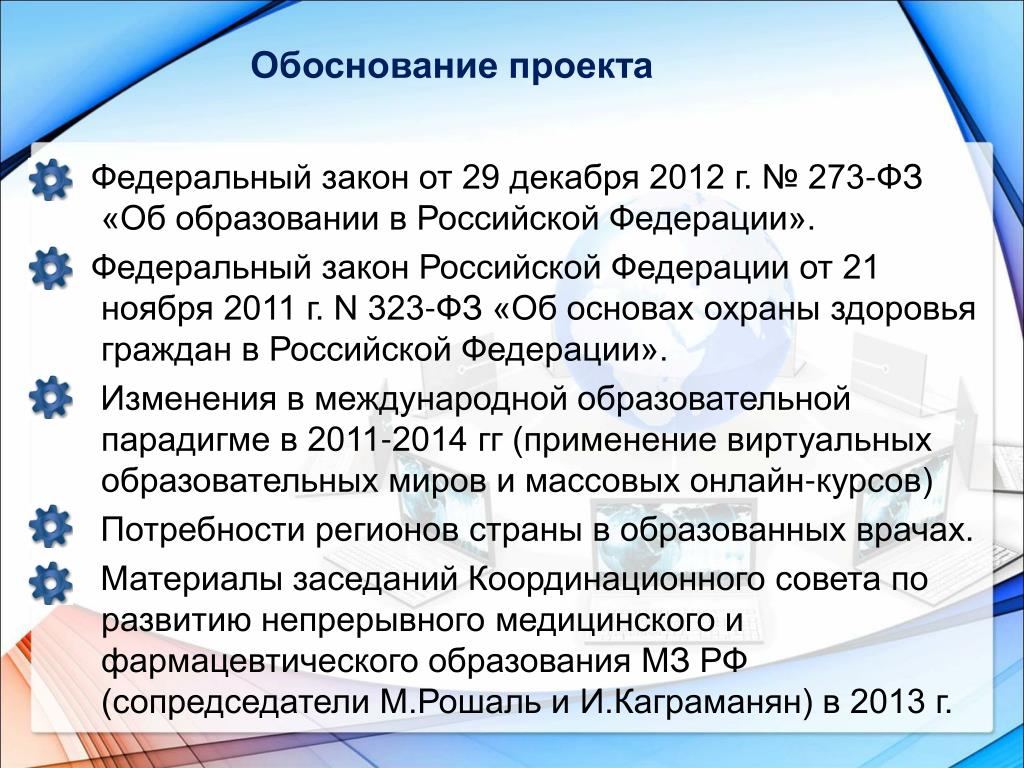 Обоснование проекта

Федеральный закон от 29 декабря 2012 г. № 273-ФЗ «Об образовании в Российской Федерации».

Федеральный закон Российской Федерации от 21 ноября 2011 г. N 323-ФЗ «Об основах охраны здоровья граждан в Российской Федерации».

Изменения в международной образовательной парадигме в 2011-2014 гг (применение виртуальных образовательных миров и массовых онлайн-курсов)

Потребности регионов страны в образованных врачах.

Материалы заседаний Координационного совета по развитию непрерывного медицинского и фармацевтического образования МЗ РФ (сопредседатели М.Рошаль и И.Каграманян) в 2013 г.